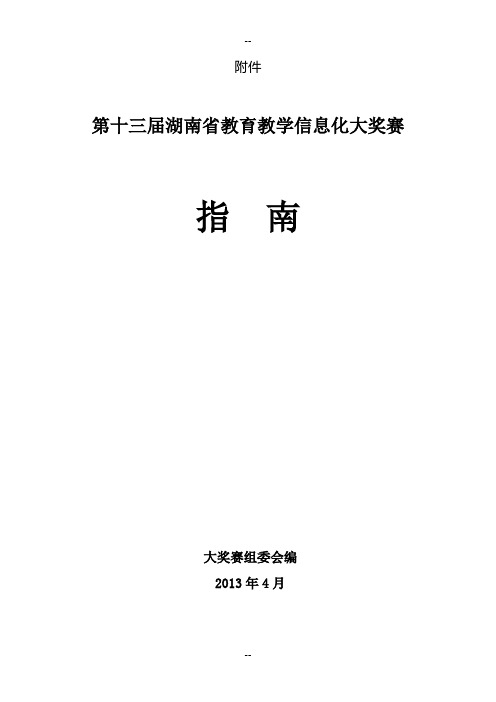 --

附件

第十三届湖南省教育教学信息化大奖赛

指　南

大奖赛组委会编

2013 年 4 月

--